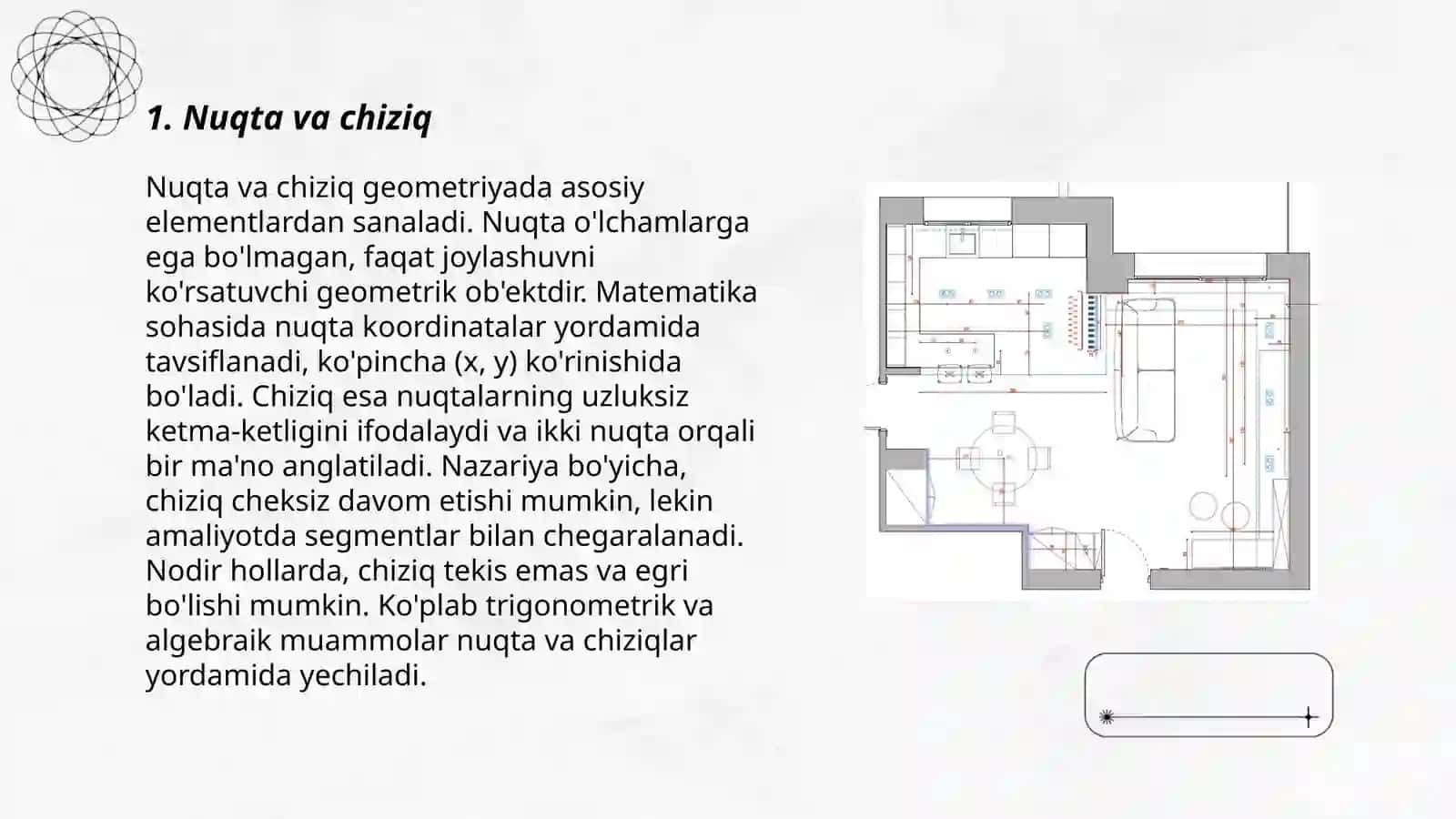 1. Nuqta va chiziq

Nuqta va chiziq geometriyada asosiy elementlardan sanaladi. Nuqta o'lchamlarga ega bo'lmagan, faqat joylashuvni ko'rsatuvchi geometrik ob'ektdir. Matematika sohasida nuqta koordinatalar yordamida tavsiflanadi, ko'pincha (x, y) ko'rinishida bo'ladi. Chiziq esa nuqtalarning uzluksiz ketma-ketligini ifodalaydi va ikki nuqta orqali bir ma'no anglatiladi. Nazariya bo'yicha, chiziq cheksiz davom etishi mumkin, lekin amaliyotda segmentlar bilan chegaralanadi. Nodir hollarda, chiziq tekis emas va egri bo'lishi mumkin. Ko'plab trigonometrik va algebraik muammolar nuqta va chiziqlar yordamida yechiladi.